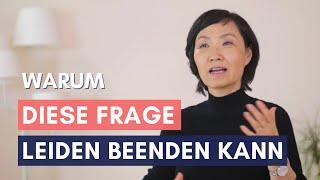 WARUM
DIESE FRAGE
LEIDEN BEENDEN KANN